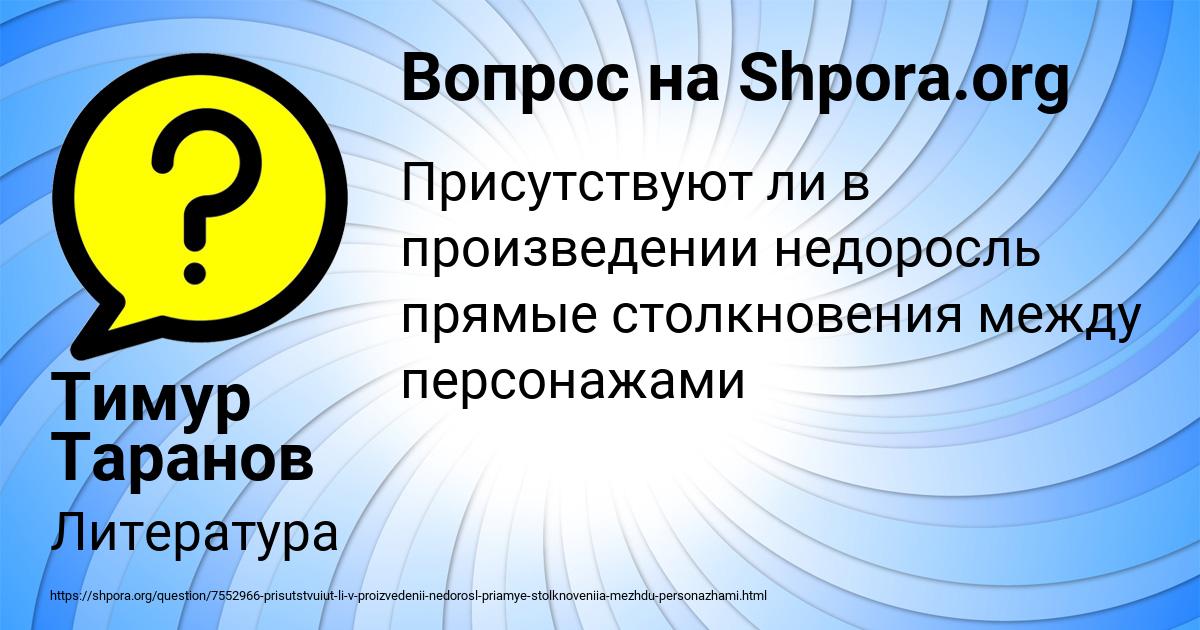 Вопрос на Shpora.org

Присутствуют ли в произведении недоросль прямые столкновения между персонажами

Тимур Таранов

Литература

https://shpora.org/question/7552966-prisutstvuiut-li-v-proizvedenii-nedorosl-priamye-stolknoveniia-mezhdu-personazhami.html